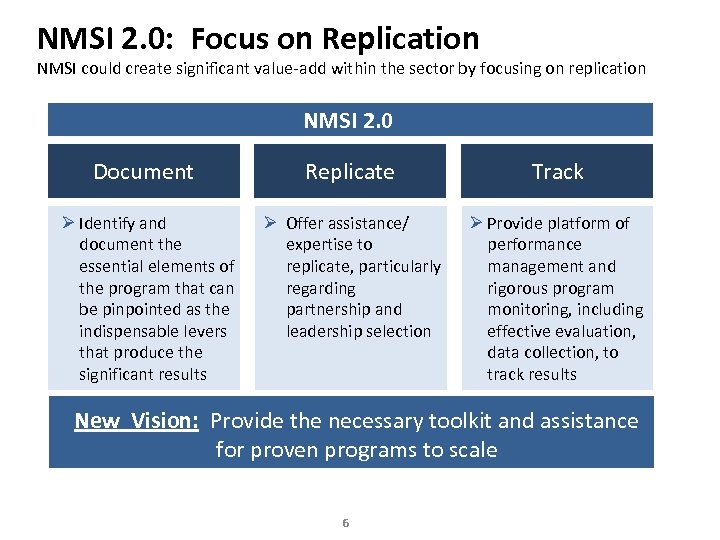 NMSI 2.0: Focus on Replication

NMSI could create significant value-add within the sector by focusing on replication

NMSI 2.0

Document

➢ Identify and document the essential elements of the program that can be pinpointed as the indispensable levers that produce the significant results

Replicate

➢ Offer assistance/ expertise to replicate, particularly regarding partnership and leadership selection

Track

➢ Provide platform of performance management and rigorous program monitoring, including effective evaluation, data collection, to track results

New Vision: Provide the necessary toolkit and assistance for proven programs to scale

6